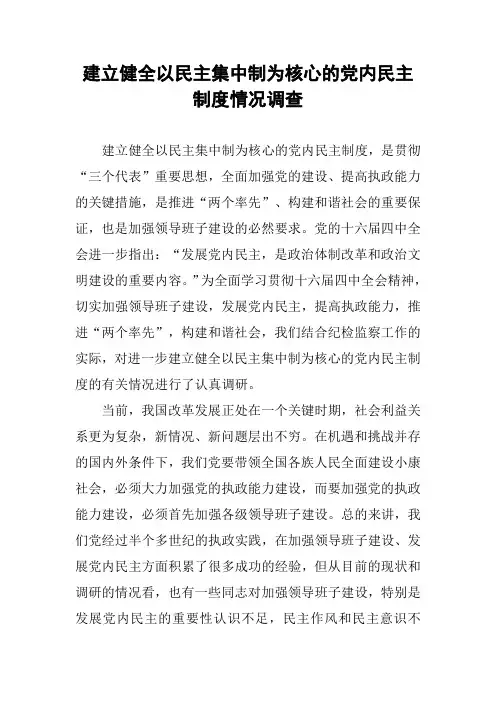 建立健全以民主集中制为核心的党内民主制度情况调查

建立健全以民主集中制为核心的党内民主制度，是贯彻“三个代表”重要思想，全面加强党的建设、提高执政能力的关键措施，是推进“两个率先”、构建和谐社会的重要保证，也是加强领导班子建设的必然要求。党的十六届四中全会进一步指出：“发展党内民主，是政治体制改革和政治文明建设的重要内容。”为全面学习贯彻十六届四中全会精神，切实加强领导班子建设，发展党内民主，提高执政能力，推进“两个率先”，构建和谐社会，我们结合纪检监察工作的实际，对进一步建立健全以民主集中制为核心的党内民主制度的有关情况进行了认真调研。

当前，我国改革发展正处在一个关键时期，社会利益关系更为复杂，新情况、新问题层出不穷。在机遇和挑战并存的国内外条件下，我们党要带领全国各族人民全面建设小康社会，必须大力加强党的执政能力建设，而要加强党的执政能力建设，必须首先加强各级领导班子建设。总的来讲，我们党经过半个多世纪的执政实践，在加强领导班子建设、发展党内民主方面积累了很多成功的经验，但从目前的现状和调研的情况看，也有一些同志对加强领导班子建设，特别是发展党内民主的重要性认识不足，民主作风和民主意识不